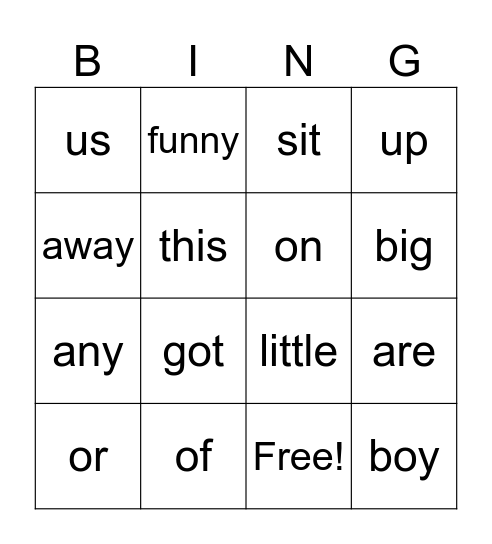 | B | I | N | G |
|---|---|---|---|
| us | funny | sit | up |
| away | this | on | big |
| any | got | little | are |
| or | of | Free! | boy |